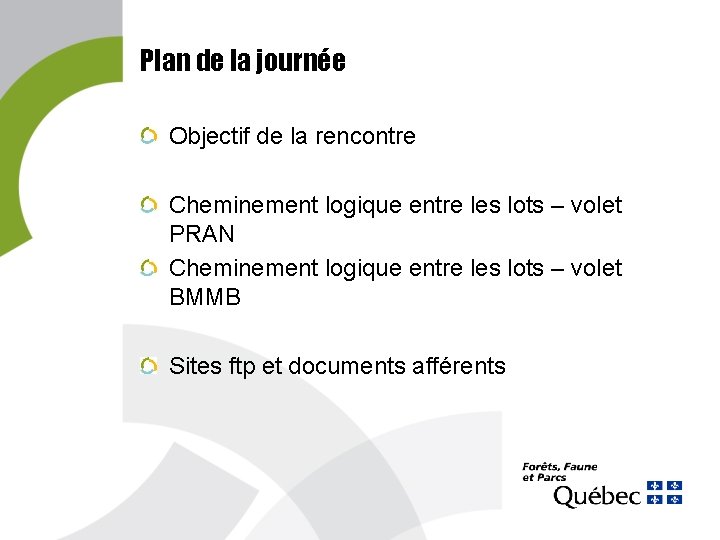 Plan de la journée

Objectif de la rencontre

Cheminement logique entre les lots – volet PRAN

Cheminement logique entre les lots – volet BMMB

Sites ftp et documents afférents

Forêts, Faune et Parcs
Québec